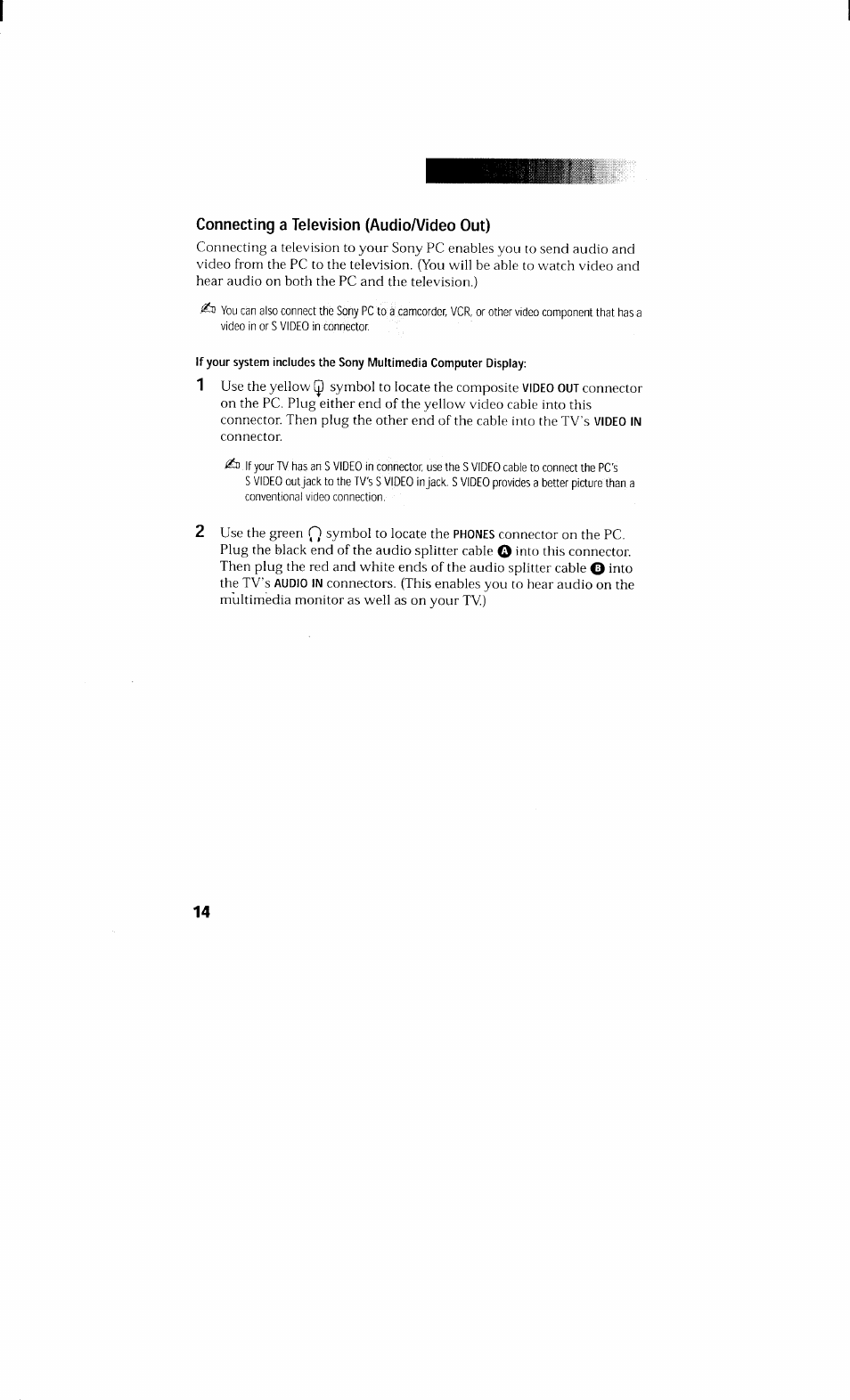 Connecting a Television (Audio/Video Out)

Connecting a television to your Sony PC enables you to send audio and video from the PC to the television. (You will be able to watch video and hear audio on both the PC and the television.)

You can also connect the Sony PC to a camcorder, VCR, or other video component that has a video in or S VIDEO in connector.

If your system includes the Sony Multimedia Computer Display:

1 Use the yellow symbol to locate the composite VIDEO OUT connector on the PC. Plug either end of the yellow video cable into this connector. Then plug the other end of the cable into the TV's VIDEO IN connector.

If your TV has an S VIDEO in connector, use the S VIDEO cable to connect the PC's S VIDEO out jack to the TV's S VIDEO in jack. S VIDEO provides a better picture than a conventional video connection.

2 Use the green symbol to locate the PHONES connector on the PC. Plug the black end of the audio splitter cable A into this connector. Then plug the red and white ends of the audio splitter cable B into the TV's AUDIO IN connectors. (This enables you to hear audio on the multimedia monitor as well as on your TV.)

14